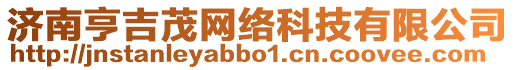 济南亨吉茂网络科技有限公司
http://jnstanleyabbo1.cn.coovee.com